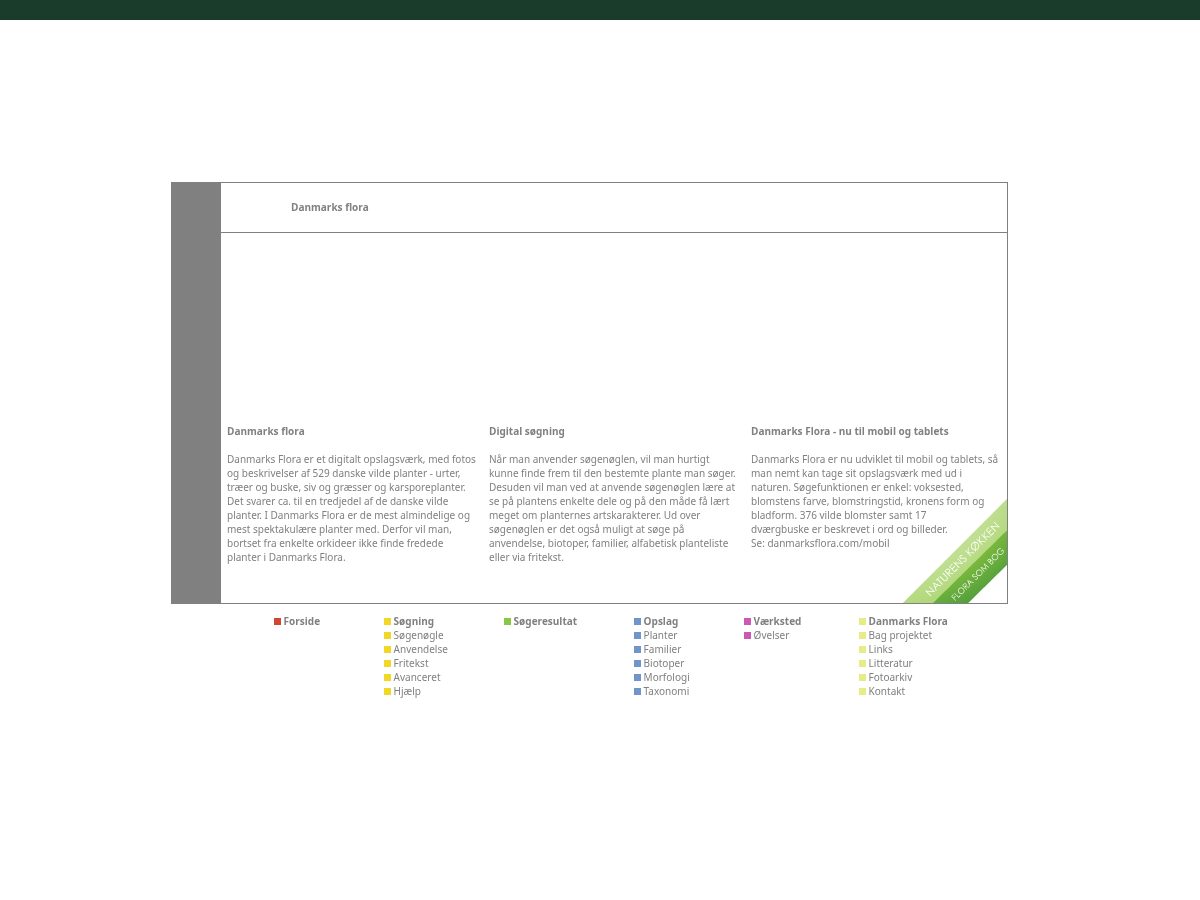 Danmarks flora

Danmarks flora

Danmarks Flora er et digitalt opslagsværk, med fotos og beskrivelser af 529 danske vilde planter - urter, træer og buske, siv og græsser og karsporeplanter. Det svarer ca. til en tredjedel af de danske vilde planter. I Danmarks Flora er de mest almindelige og mest spektakulære planter med. Derfor vil man, bortset fra enkelte orkideer ikke finde fredede planter i Danmarks Flora.

Digital søgning

Når man anvender søgenøglen, vil man hurtigt kunne finde frem til den bestemte plante man søger. Desuden vil man ved at anvende søgenøglen lære at se på plantens enkelte dele og på den måde få lært meget om planternes artskarakterer. Ud over søgenøglen er det også muligt at søge på anvendelse, biotoper, familier, alfabetisk planteliste eller via fritekst.

Danmarks Flora - nu til mobil og tablets

Danmarks Flora er nu udviklet til mobil og tablets, så man nemt kan tage sit opslagsværk med ud i naturen. Søgefunktionen er enkel: voksested, blomstens farve, blomstringstid, kronens form og bladform. 376 vilde blomster samt 17 dværgbuske er beskrevet i ord og billeder.
Se: danmarksflora.com/mobil

NATURENS KØKKEN
FLORA SOM BOG

Forside

Søgning
Søgenøgle
Anvendelse
Fritekst
Avanceret
Hjælp

Søgeresultat

Opslag
Planter
Familier
Biotoper
Morfologi
Taxonomi

Værksted
Øvelser

Danmarks Flora
Bag projektet
Links
Litteratur
Fotoarkiv
Kontakt